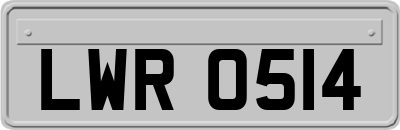 LWR 0514